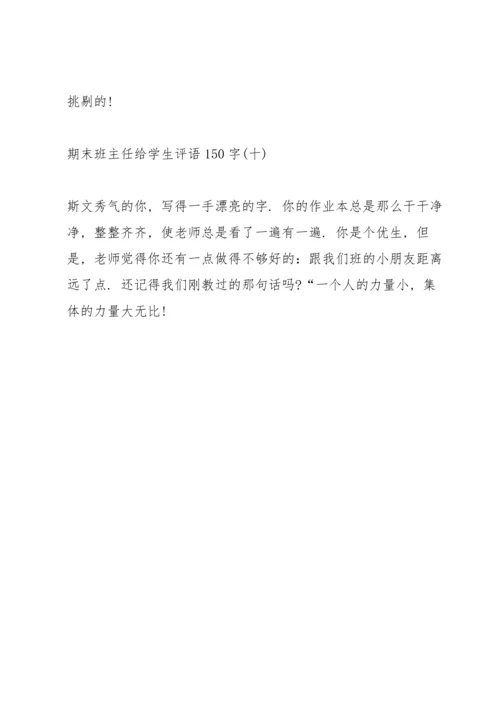 挑剔的!

期末班主任给学生评语150字(十)

斯文秀气的你，写得一手漂亮的字. 你的作业本总是那么干干净净，整整齐齐，使老师总是看了一遍有一遍. 你是个优生，但是，老师觉得你还有一点做得不够好的：跟我们班的小朋友距离远了点. 还记得我们刚教过的那句话吗?“一个人的力量小，集体的力量大无比!